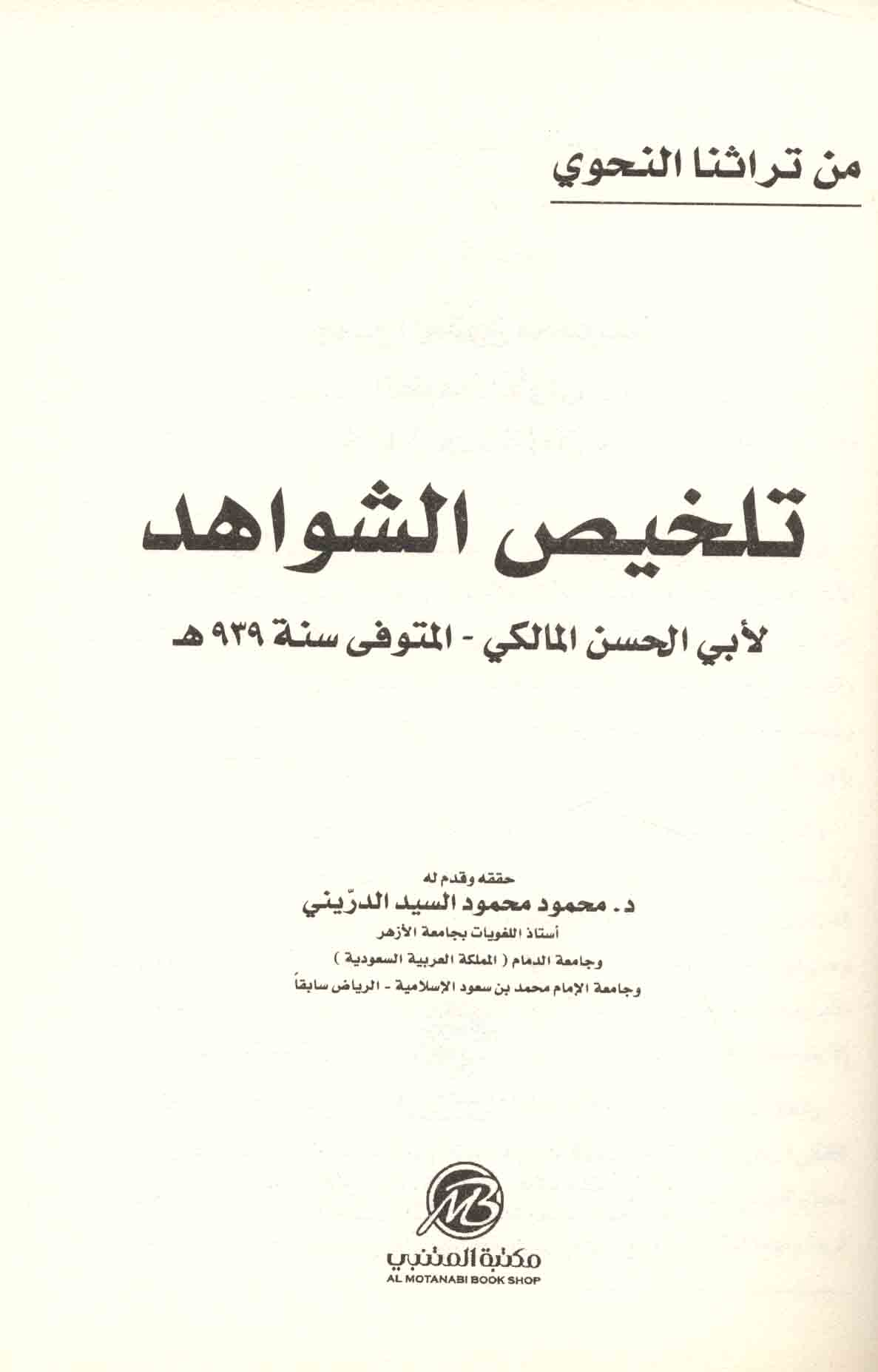 من تراثنا النحوي

تلخيص الشواهد

لأبي الحسن المالكي - المتوفى سنة ٩٣٩ هـ

حققه وقدم له

د. محمود محمود السيد الدرّيني

أستاذ اللغويات بجامعة الأزهر

وجامعة الدمام ( المملكة العربية السعودية )

وجامعة الإمام محمد بن سعود الإسلامية - الرياض سابقاً

MB

مكتبة المتنبي

AL MOTANABI BOOK SHOP